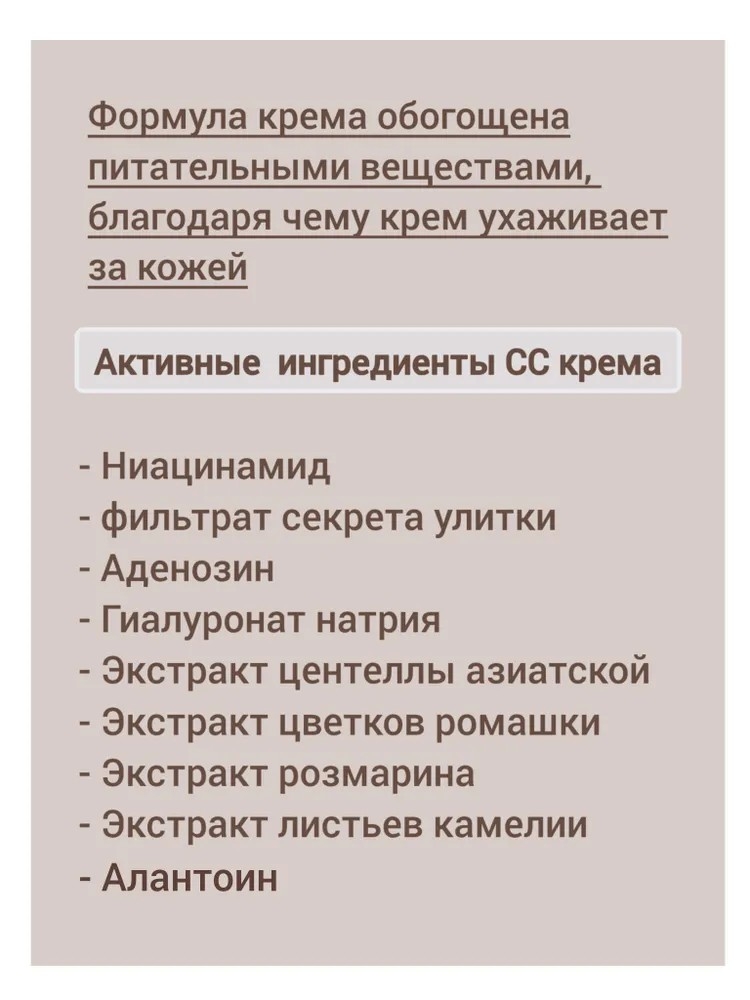 Формула крема обогощена питательными веществами, благодаря чему крем ухаживает за кожей

Активные ингредиенты СС крема

- Ниацинамид
- фильтрат секрета улитки
- Аденозин
- Гиалуронат натрия
- Экстракт центеллы азиатской
- Экстракт цветков ромашки
- Экстракт розмарина
- Экстракт листьев камелии
- Алантоин